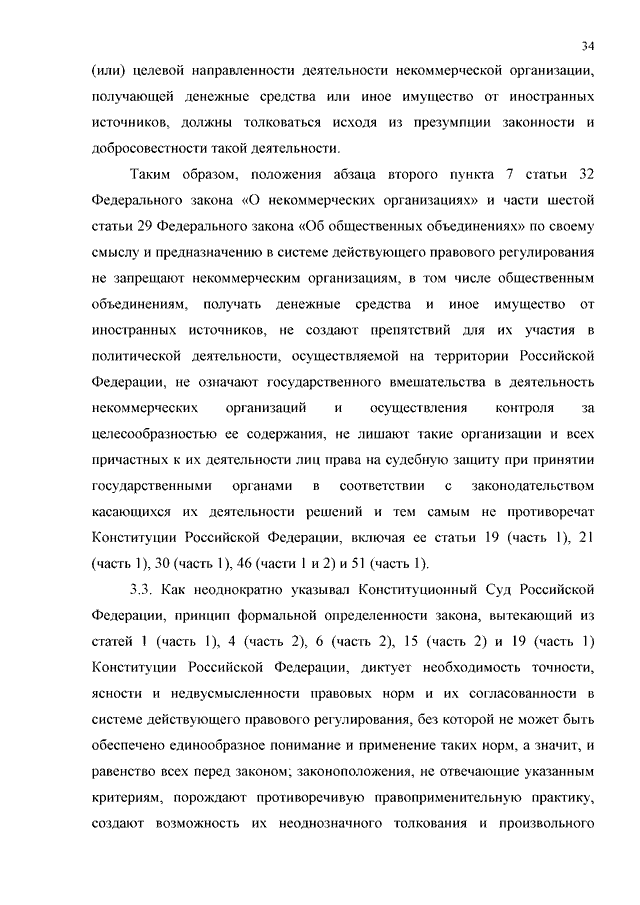 34

(или) целевой направленности деятельности некоммерческой организации, получающей денежные средства или иное имущество от иностранных источников, должны толковаться исходя из презумпции законности и добросовестности такой деятельности.

Таким образом, положения абзаца второго пункта 7 статьи 32 Федерального закона «О некоммерческих организациях» и части шестой статьи 29 Федерального закона «Об общественных объединениях» по своему смыслу и предназначению в системе действующего правового регулирования не запрещают некоммерческим организациям, в том числе общественным объединениям, получать денежные средства и иное имущество от иностранных источников, не создают препятствий для их участия в политической деятельности, осуществляемой на территории Российской Федерации, не означают государственного вмешательства в деятельность некоммерческих организаций и осуществления контроля за целесообразностью ее содержания, не лишают такие организации и всех причастных к их деятельности лиц права на судебную защиту при принятии государственными органами в соответствии с законодательством касающихся их деятельности решений и тем самым не противоречат Конституции Российской Федерации, включая ее статьи 19 (часть 1), 21 (часть 1), 30 (часть 1), 46 (части 1 и 2) и 51 (часть 1).

3.3. Как неоднократно указывал Конституционный Суд Российской Федерации, принцип формальной определенности закона, вытекающий из статей 1 (часть 1), 4 (часть 2), 6 (часть 2), 15 (часть 2) и 19 (часть 1) Конституции Российской Федерации, диктует необходимость точности, ясности и недвусмысленности правовых норм и их согласованности в системе действующего правового регулирования, без которой не может быть обеспечено единообразное понимание и применение таких норм, а значит, и равенство всех перед законом; законоположения, не отвечающие указанным критериям, порождают противоречивую правоприменительную практику, создают возможность их неоднозначного толкования и произвольного